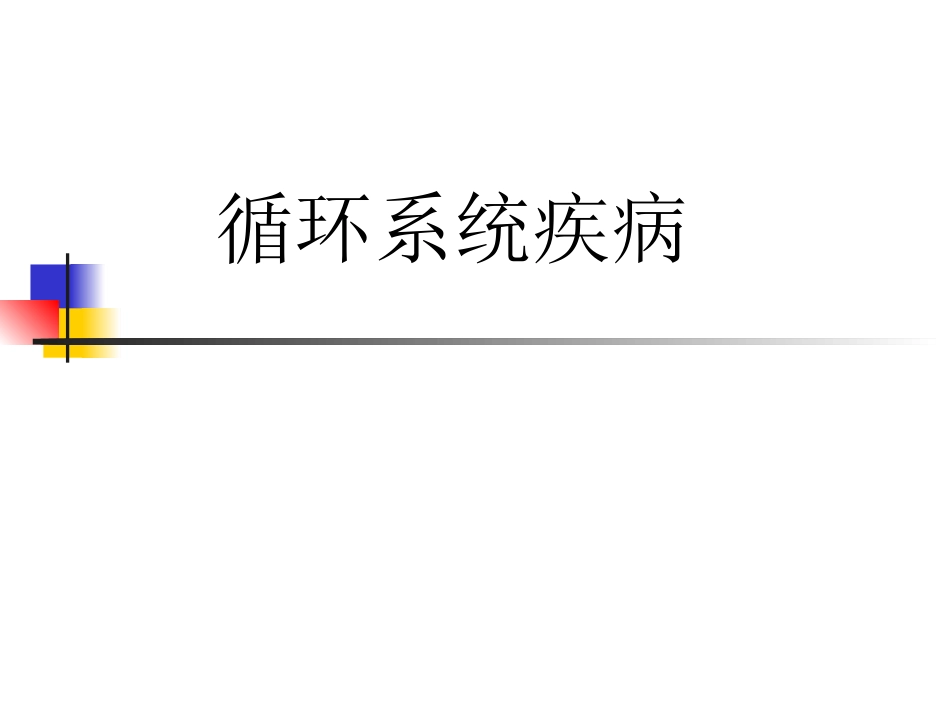 循环系统疾病